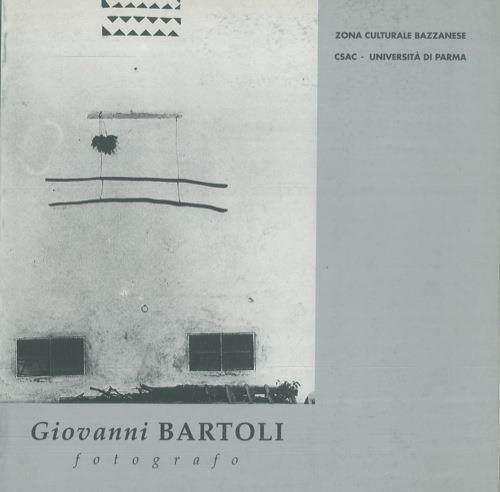 ZONA CULTURALE BAZZANESE

CSAC - UNIVERSITÀ DI PARMA

Giovanni BARTOLI

fotografo